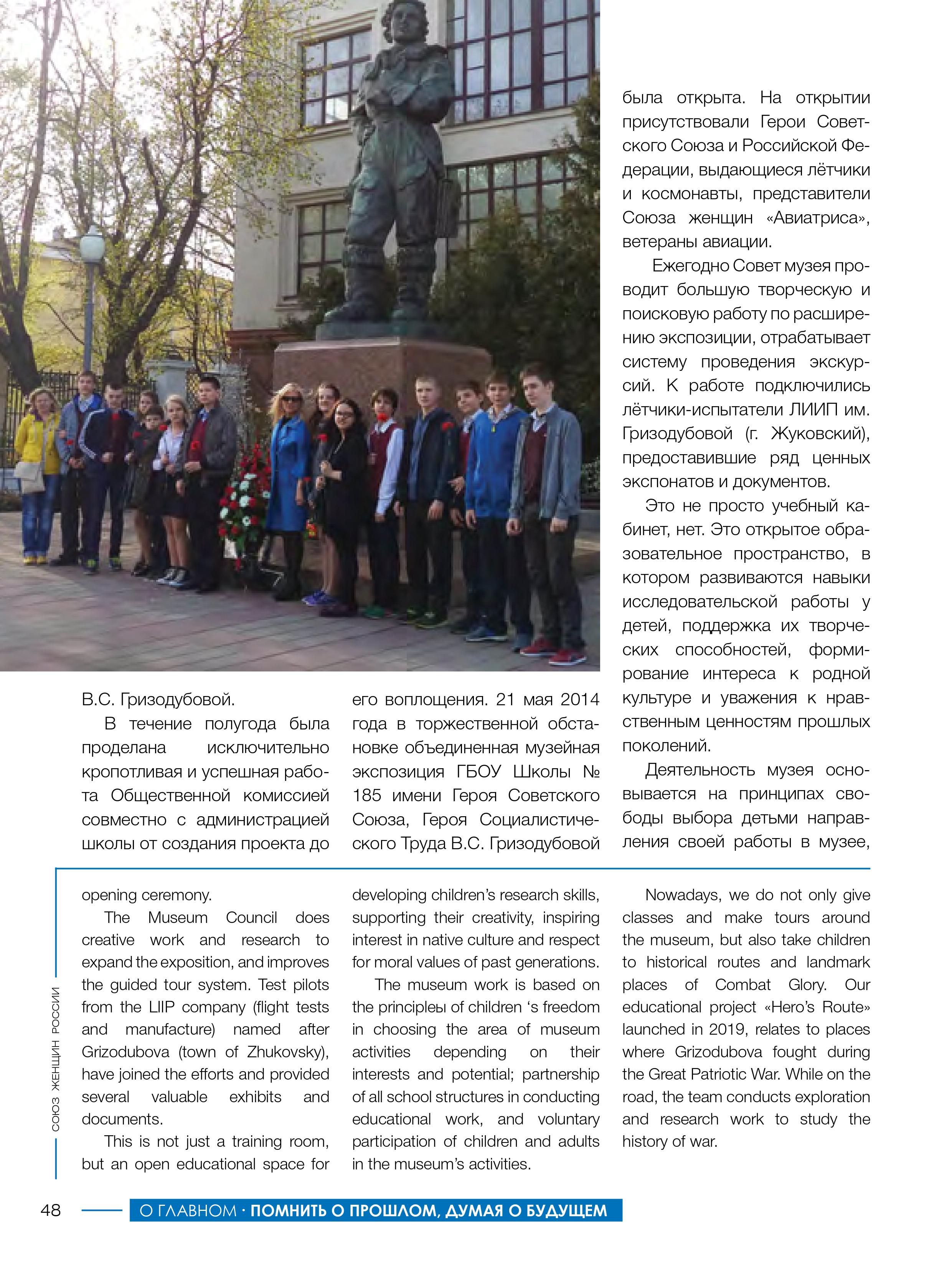 В.С. Гризодубовой.

В течение полугода была проделана исключительно кропотливая и успешная работа Общественной комиссией совместно с администрацией школы от создания проекта до его воплощения. 21 мая 2014 года в торжественной обстановке объединенная музейная экспозиция ГБОУ Школы № 185 имени Героя Советского Союза, Героя Социалистического Труда В.С. Гризодубовой была открыта. На открытии присутствовали Герои Советского Союза и Российской Федерации, выдающиеся лётчики и космонавты, представители Союза женщин «Авиатриса», ветераны авиации.

Ежегодно Совет музея проводит большую творческую и поисковую работу по расширению экспозиции, отрабатывает систему проведения экскурсий. К работе подключились лётчики-испытатели ЛИИП им. Гризодубовой (г. Жуковский), предоставившие ряд ценных экспонатов и документов.

Это не просто учебный кабинет, нет. Это открытое образовательное пространство, в котором развиваются навыки исследовательской работы у детей, поддержка их творческих способностей, формирование интереса к родной культуре и уважения к нравственным ценностям прошлых поколений.

Деятельность музея основывается на принципах свободы выбора детьми направления своей работы в музее,

opening ceremony.

The Museum Council does creative work and research to expand the exposition, and improves the guided tour system. Test pilots from the LIIP company (flight tests and manufacture) named after Grizodubova (town of Zhukovsky), have joined the efforts and provided several valuable exhibits and documents.

This is not just a training room, but an open educational space for developing children's research skills, supporting their creativity, inspiring interest in native culture and respect for moral values of past generations.

The museum work is based on the principleы of children 's freedom in choosing the area of museum activities depending on their interests and potential; partnership of all school structures in conducting educational work, and voluntary participation of children and adults in the museum's activities.

Nowadays, we do not only give classes and make tours around the museum, but also take children to historical routes and landmark places of Combat Glory. Our educational project «Hero's Route» launched in 2019, relates to places where Grizodubova fought during the Great Patriotic War. While on the road, the team conducts exploration and research work to study the history of war.

СОЮЗ ЖЕНЩИН РОССИИ

48 О ГЛАВНОМ · ПОМНИТЬ О ПРОШЛОМ, ДУМАЯ О БУДУЩЕМ